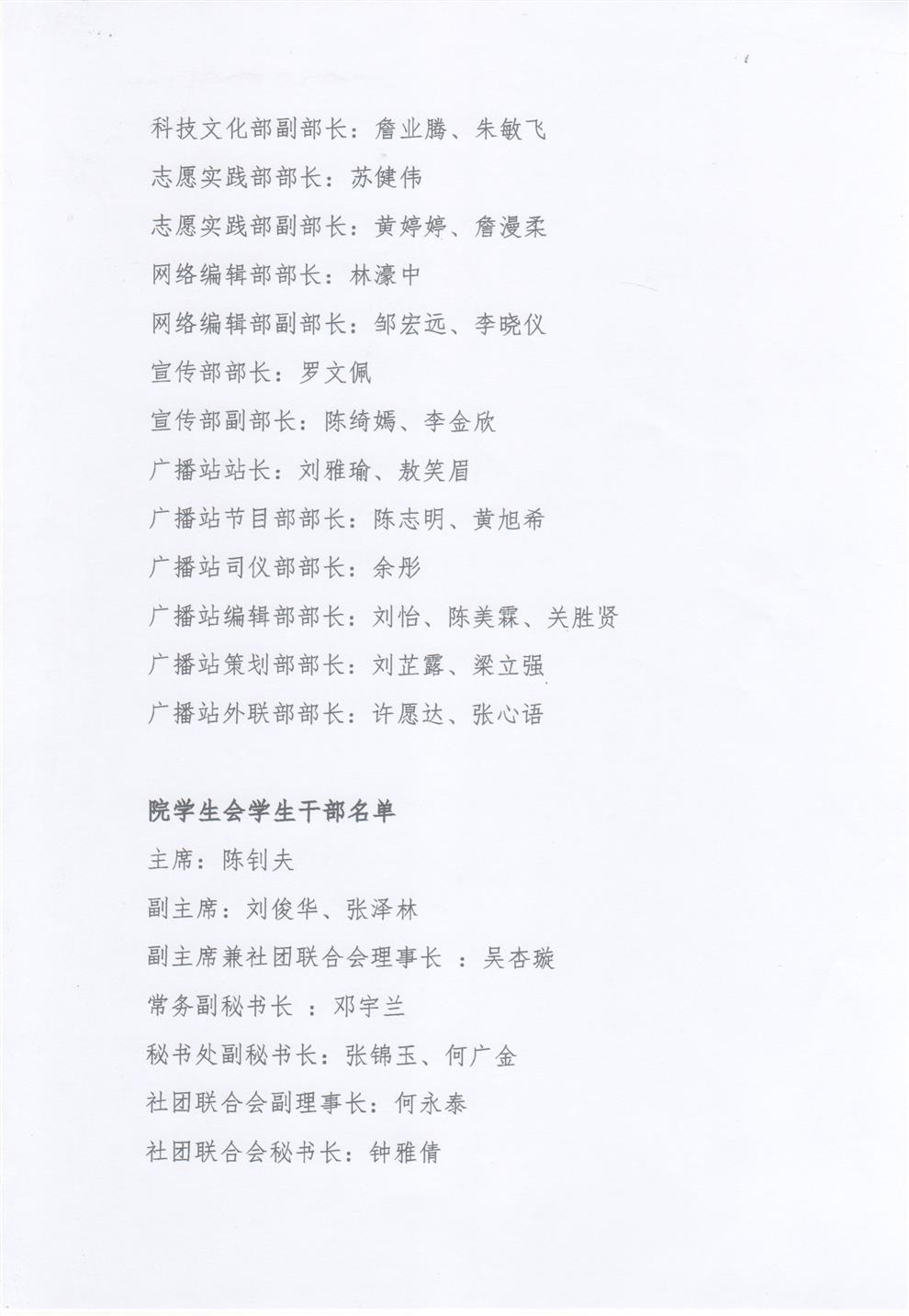 科技文化部副部长：詹业腾、朱敏飞

志愿实践部部长：苏健伟

志愿实践部副部长：黄婷婷、詹漫柔

网络编辑部部长：林濠中

网络编辑部副部长：邹宏远、李晓仪

宣传部部长：罗文佩

宣传部副部长：陈绮嫣、李金欣

广播站站长：刘雅瑜、敖笑眉

广播站节目部部长：陈志明、黄旭希

广播站司仪部部长：余彤

广播站编辑部部长：刘怡、陈美霖、关胜贤

广播站策划部部长：刘芷露、梁立强

广播站外联部部长：许愿达、张心语

院学生会学生干部名单

主席：陈钊夫

副主席：刘俊华、张泽林

副主席兼社团联合会理事长 ：吴杏璇

常务副秘书长 ：邓宇兰

秘书处副秘书长：张锦玉、何广金

社团联合会副理事长：何永泰

社团联合会秘书长：钟雅倩